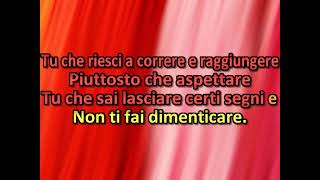 Tu che riesci a correre e raggiungere
Piuttosto che aspettare
Tu che sai lasciare certi segni e
Non ti fai dimenticare.